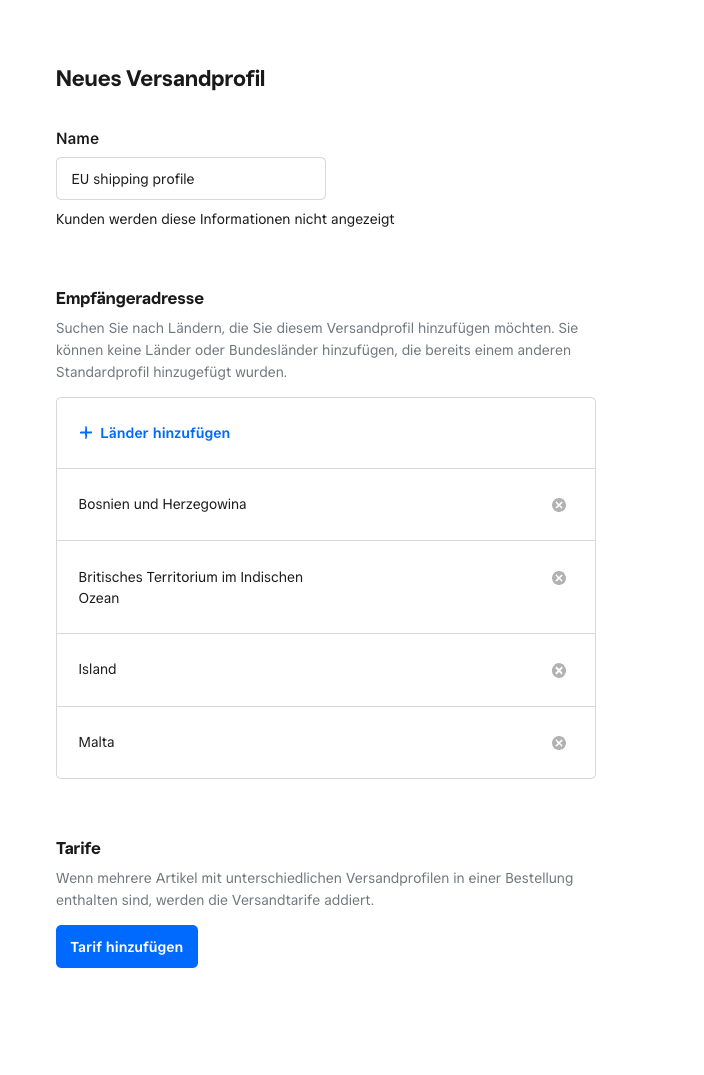 Neues Versandprofil

Name

EU shipping profile

Kunden werden diese Informationen nicht angezeigt

Empfängeradresse

Suchen Sie nach Ländern, die Sie diesem Versandprofil hinzufügen möchten. Sie können keine Länder oder Bundesländer hinzufügen, die bereits einem anderen Standardprofil hinzugefügt wurden.

+ Länder hinzufügen

Bosnien und Herzegowina

Britisches Territorium im Indischen Ozean

Island

Malta

Tarife

Wenn mehrere Artikel mit unterschiedlichen Versandprofilen in einer Bestellung enthalten sind, werden die Versandtarife addiert.

Tarif hinzufügen